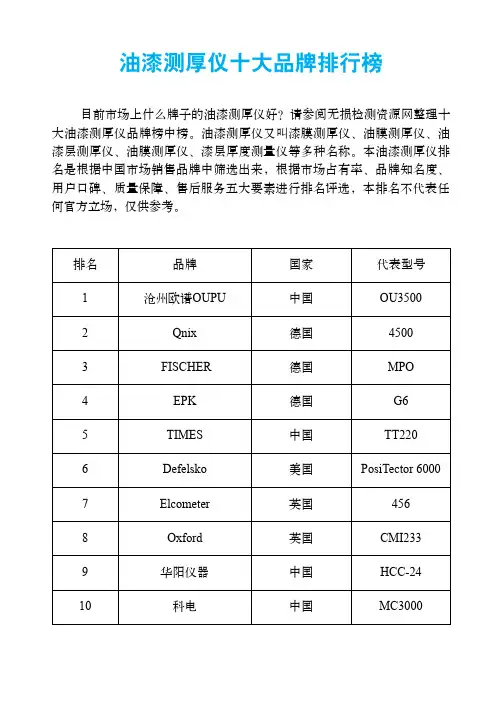 油漆测厚仪十大品牌排行榜

目前市场上什么牌子的油漆测厚仪好？请参阅无损检测资源网整理十大油漆测厚仪品牌榜中榜。油漆测厚仪又叫漆膜测厚仪、油膜测厚仪、油漆层测厚仪、油膜测厚仪、漆层厚度测量仪等多种名称。本油漆测厚仪排名是根据中国市场销售品牌中筛选出来，根据市场占有率、品牌知名度、用户口碑、质量保障、售后服务五大要素进行排名评选，本排名不代表任何官方立场，仅供参考。

| 排名 | 品牌 | 国家 | 代表型号 |
|---|---|---|---|
| 1 | 沧州欧谱OUPU | 中国 | OU3500 |
| 2 | Qnix | 德国 | 4500 |
| 3 | FISCHER | 德国 | MPO |
| 4 | EPK | 德国 | G6 |
| 5 | TIMES | 中国 | TT220 |
| 6 | Defelsko | 美国 | PosiTector 6000 |
| 7 | Elcometer | 英国 | 456 |
| 8 | Oxford | 英国 | CMI233 |
| 9 | 华阳仪器 | 中国 | HCC-24 |
| 10 | 科电 | 中国 | MC3000 |